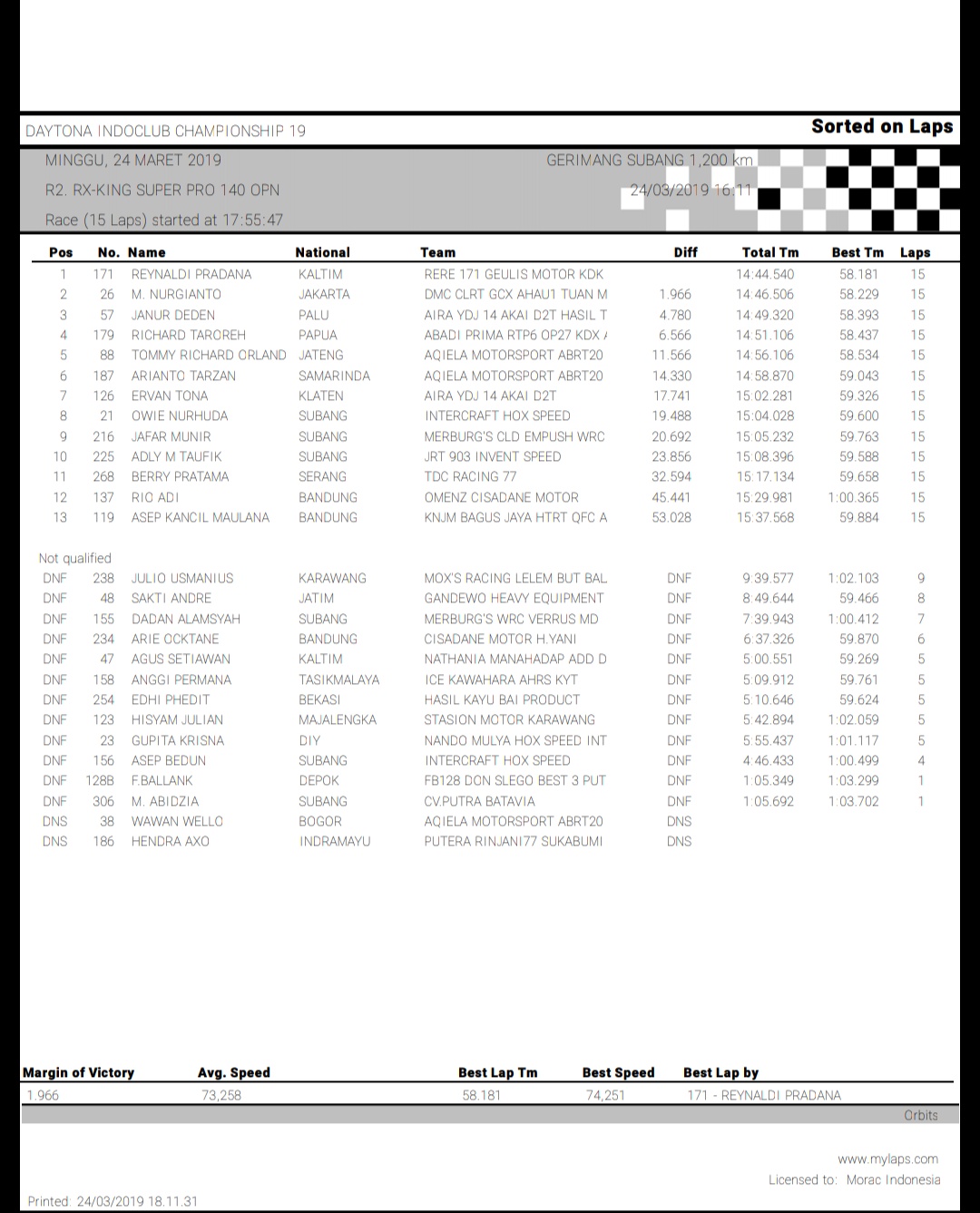 DAYTONA INDOCLUB CHAMPIONSHIP 19

Sorted on Laps

MINGGU, 24 MARET 2019

GERIMANG SUBANG 1,200 km

R2. RX-KING SUPER PRO 140 OPN

24/03/2019 16:11

Race (15 Laps) started at 17:55:47

| Pos | No. | Name | National | Team | Diff | Total Tm | Best Tm | Laps |
|---|---|---|---|---|---|---|---|---|
| 1 | 171 | REYNALDI PRADANA | KALTIM | RERE 171 GEULIS MOTOR KDK | | 14:44.540 | 58.181 | 15 |
| 2 | 26 | M. NURGIANTO | JAKARTA | DMC CLRT GCX AHAU1 TUAN M | 1.966 | 14:46.506 | 58.229 | 15 |
| 3 | 57 | JANUR DEDEN | PALU | AIRA YDJ 14 AKAI D2T HASIL T | 4.780 | 14:49.320 | 58.393 | 15 |
| 4 | 179 | RICHARD TAROREH | PAPUA | ABADI PRIMA RTP6 OP27 KDX / | 6.566 | 14:51.106 | 58.437 | 15 |
| 5 | 88 | TOMMY RICHARD ORLAND | JATENG | AQIELA MOTORSPORT ABRT20 | 11.566 | 14:56.106 | 58.534 | 15 |
| 6 | 187 | ARIANTO TARZAN | SAMARINDA | AQIELA MOTORSPORT ABRT20 | 14.330 | 14:58.870 | 59.043 | 15 |
| 7 | 126 | ERVAN TONA | KLATEN | AIRA YDJ 14 AKAI D2T | 17.741 | 15:02.281 | 59.326 | 15 |
| 8 | 21 | OWIE NURHUDA | SUBANG | INTERCRAFT HOX SPEED | 19.488 | 15:04.028 | 59.600 | 15 |
| 9 | 216 | JAFAR MUNIR | SUBANG | MERBURG'S CLD EMPUSH WRC | 20.692 | 15:05.232 | 59.763 | 15 |
| 10 | 225 | ADLY M TAUFIK | SUBANG | JRT 903 INVENT SPEED | 23.856 | 15:08.396 | 59.588 | 15 |
| 11 | 268 | BERRY PRATAMA | SERANG | TDC RACING 77 | 32.594 | 15:17.134 | 59.658 | 15 |
| 12 | 137 | RIO ADI | BANDUNG | OMENZ CISADANE MOTOR | 45.441 | 15:29.981 | 1:00.365 | 15 |
| 13 | 119 | ASEP KANCIL MAULANA | BANDUNG | KNJM BAGUS JAYA HTRT QFC A | 53.028 | 15:37.568 | 59.884 | 15 |
| Not qualified | | | | | | | | |
| DNF | 238 | JULIO USMANIUS | KARAWANG | MOX'S RACING LELEM BUT BAL | DNF | 9:39.577 | 1:02.103 | 9 |
| DNF | 48 | SAKTI ANDRE | JATIM | GANDEWO HEAVY EQUIPMENT | DNF | 8:49.644 | 59.466 | 8 |
| DNF | 155 | DADAN ALAMSYAH | SUBANG | MERBURG'S WRC VERRUS MD | DNF | 7:39.943 | 1:00.412 | 7 |
| DNF | 234 | ARIE OCKTANE | BANDUNG | CISADANE MOTOR H.YANI | DNF | 6:37.326 | 59.870 | 6 |
| DNF | 47 | AGUS SETIAWAN | KALTIM | NATHANIA MANAHADAP ADD D | DNF | 5:00.551 | 59.269 | 5 |
| DNF | 158 | ANGGI PERMANA | TASIKMALAYA | ICE KAWAHARA AHRS KYT | DNF | 5:09.912 | 59.761 | 5 |
| DNF | 254 | EDHI PHEDIT | BEKASI | HASIL KAYU BAI PRODUCT | DNF | 5:10.646 | 59.624 | 5 |
| DNF | 123 | HISYAM JULIAN | MAJALENGKA | STASION MOTOR KARAWANG | DNF | 5:42.894 | 1:02.059 | 5 |
| DNF | 23 | GUPITA KRISNA | DIY | NANDO MULYA HOX SPEED INT | DNF | 5:55.437 | 1:01.117 | 5 |
| DNF | 156 | ASEP BEDUN | SUBANG | INTERCRAFT HOX SPEED | DNF | 4:46.433 | 1:00.499 | 4 |
| DNF | 128B | F.BALLANK | DEPOK | FB128 DCN SLEGO BEST 3 PUT | DNF | 1:05.349 | 1:03.299 | 1 |
| DNF | 306 | M. ABIDZIA | SUBANG | CV.PUTRA BATAVIA | DNF | 1:05.692 | 1:03.702 | 1 |
| DNS | 38 | WAWAN WELLO | BOGOR | AQIELA MOTORSPORT ABRT20 | DNS | | | |
| DNS | 186 | HENDRA AXO | INDRAMAYU | PUTERA RINJANI77 SUKABUMI | DNS | | | |

| Margin of Victory | Avg. Speed | Best Lap Tm | Best Speed | Best Lap by |
|---|---|---|---|---|
| 1.966 | 73,258 | 58.181 | 74,251 | 171 - REYNALDI PRADANA |

Orbits

www.mylaps.com
Licensed to: Morac Indonesia

Printed: 24/03/2019 18.11.31